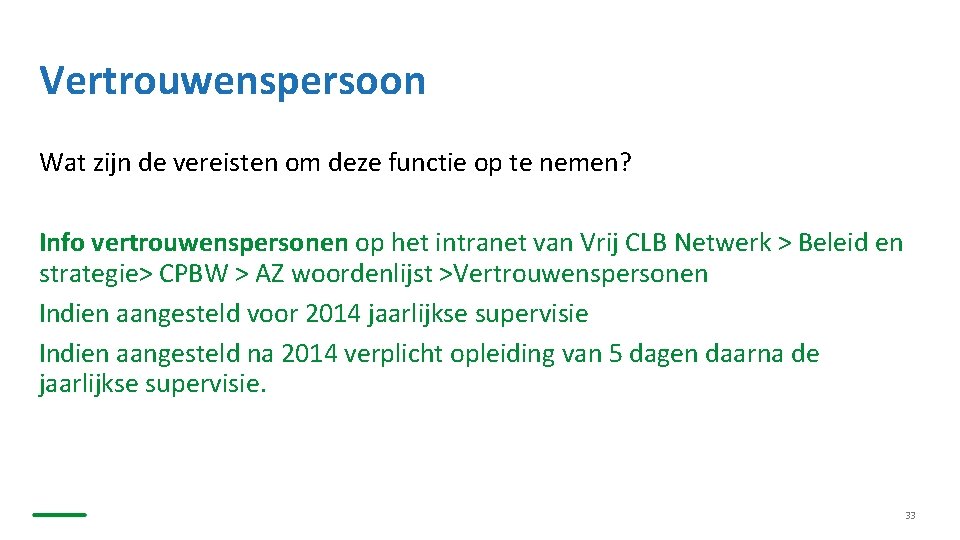 Vertrouwenspersoon

Wat zijn de vereisten om deze functie op te nemen?

Info vertrouwenspersonen op het intranet van Vrij CLB Netwerk > Beleid en strategie> CPBW > AZ woordenlijst >Vertrouwenspersonen

Indien aangesteld voor 2014 jaarlijkse supervisie

Indien aangesteld na 2014 verplicht opleiding van 5 dagen daarna de jaarlijkse supervisie.

33